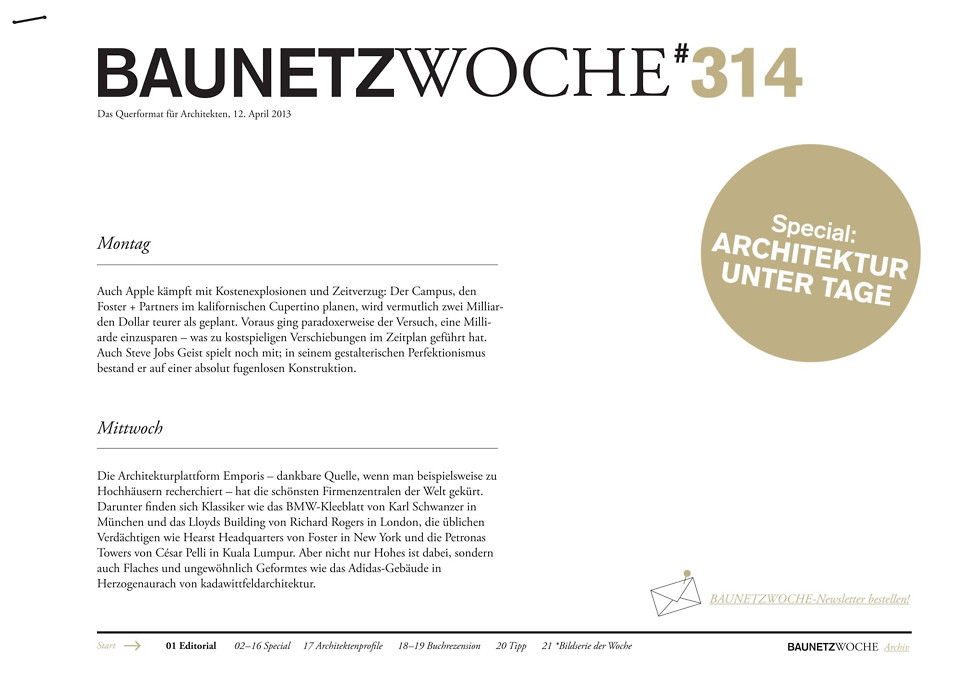 BAUNETZWOCHE#314

Das Querformat für Architekten, 12. April 2013

Special: ARCHITEKTUR UNTER TAGE

Montag

Auch Apple kämpft mit Kostenexplosionen und Zeitverzug: Der Campus, den Foster + Partners im kalifornischen Cupertino planen, wird vermutlich zwei Milliarden Dollar teurer als geplant. Voraus ging paradoxerweise der Versuch, eine Milliarde einzusparen – was zu kostspieligen Verschiebungen im Zeitplan geführt hat. Auch Steve Jobs Geist spielt noch mit; in seinem gestalterischen Perfektionismus bestand er auf einer absolut fugenlosen Konstruktion.

Mittwoch

Die Architekturplattform Emporis – dankbare Quelle, wenn man beispielsweise zu Hochhäusern recherchiert – hat die schönsten Firmenzentralen der Welt gekürt. Darunter finden sich Klassiker wie das BMW-Kleeblatt von Karl Schwanzer in München und das Lloyds Building von Richard Rogers in London, die üblichen Verdächtigen wie Hearst Headquarters von Foster in New York und die Petronas Towers von César Pelli in Kuala Lumpur. Aber nicht nur Hohes ist dabei, sondern auch Flaches und ungewöhnlich Geformtes wie das Adidas-Gebäude in Herzogenaurach von kadawittfeldarchitektur.

BAUNETZWOCHE-Newsletter bestellen!

Start 01 Editorial 02–16 Special 17 Architektenprofile 18–19 Buchrezension 20 Tipp 21 *Bildserie der Woche

BAUNETZWOCHE Archiv